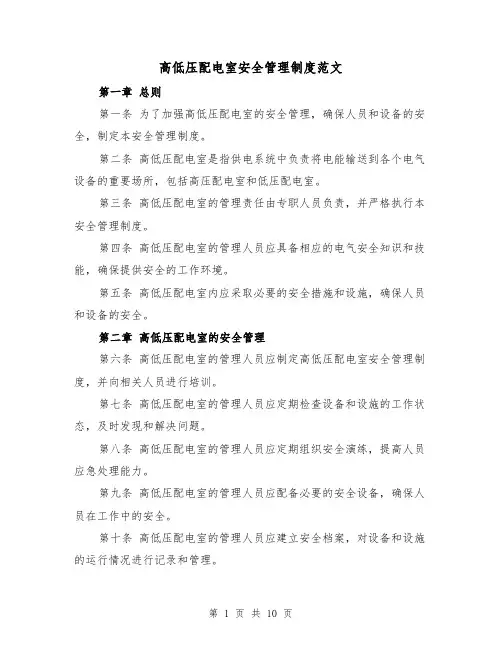 高低压配电室安全管理制度范文

第一章 总则

第一条 为了加强高低压配电室的安全管理，确保人员和设备的安全，制定本安全管理制度。

第二条 高低压配电室是指供电系统中负责将电能输送到各个电气设备的重要场所，包括高压配电室和低压配电室。

第三条 高低压配电室的管理责任由专职人员负责，并严格执行本安全管理制度。

第四条 高低压配电室的管理人员应具备相应的电气安全知识和技能，确保提供安全的工作环境。

第五条 高低压配电室内应采取必要的安全措施和设施，确保人员和设备的安全。

第二章 高低压配电室的安全管理

第六条 高低压配电室的管理人员应制定高低压配电室安全管理制度，并向相关人员进行培训。

第七条 高低压配电室的管理人员应定期检查设备和设施的工作状态，及时发现和解决问题。

第八条 高低压配电室的管理人员应定期组织安全演练，提高人员应急处理能力。

第九条 高低压配电室的管理人员应配备必要的安全设备，确保人员在工作中的安全。

第十条 高低压配电室的管理人员应建立安全档案，对设备和设施的运行情况进行记录和管理。

第 1 页 共 10 页